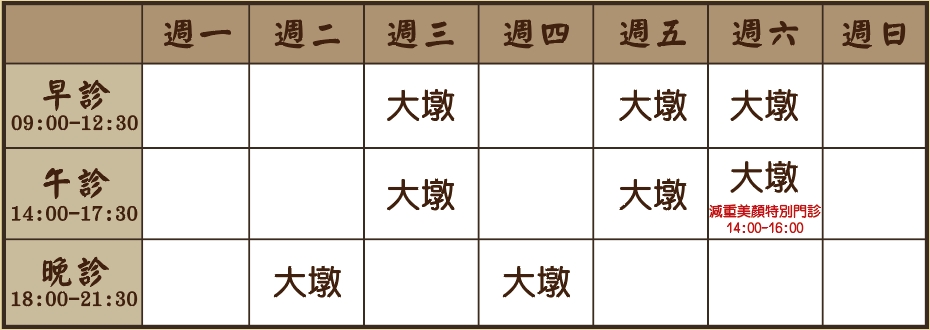 |  | 週一 | 週二 | 週三 | 週四 | 週五 | 週六 | 週日 |
|---|---|---|---|---|---|---|---|
| 早診 09:00-12:30 |  |  | 大墩 |  | 大墩 | 大墩 |  |
| 午診 14:00-17:30 |  |  | 大墩 |  | 大墩 | 大墩 減重美顏特別門診 14:00-16:00 |  |
| 晚診 18:00-21:30 |  | 大墩 |  | 大墩 |  |  |  |